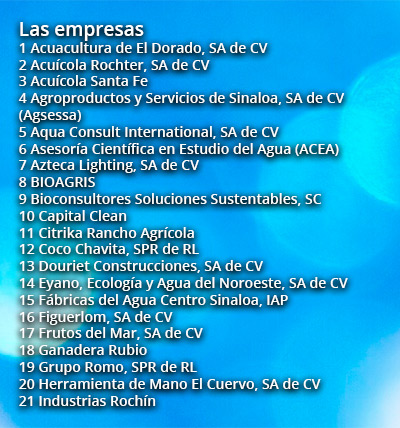 Las empresas
1 Acuacultura de El Dorado, SA de CV
2 Acuícola Rochter, SA de CV
3 Acuícola Santa Fe
4 Agroproductos y Servicios de Sinaloa, SA de CV (Agsessa)
5 Aqua Consult International, SA de CV
6 Asesoría Científica en Estudio del Agua (ACEA)
7 Azteca Lighting, SA de CV
8 BIOAGRIS
9 Bioconsultores Soluciones Sustentables, SC
10 Capital Clean
11 Citrika Rancho Agrícola
12 Coco Chavita, SPR de RL
13 Douriet Construcciones, SA de CV
14 Eyano, Ecología y Agua del Noroeste, SA de CV
15 Fábricas del Agua Centro Sinaloa, IAP
16 Figuerlom, SA de CV
17 Frutos del Mar, SA de CV
18 Ganadera Rubio
19 Grupo Romo, SPR de RL
20 Herramienta de Mano El Cuervo, SA de CV
21 Industrias Rochín